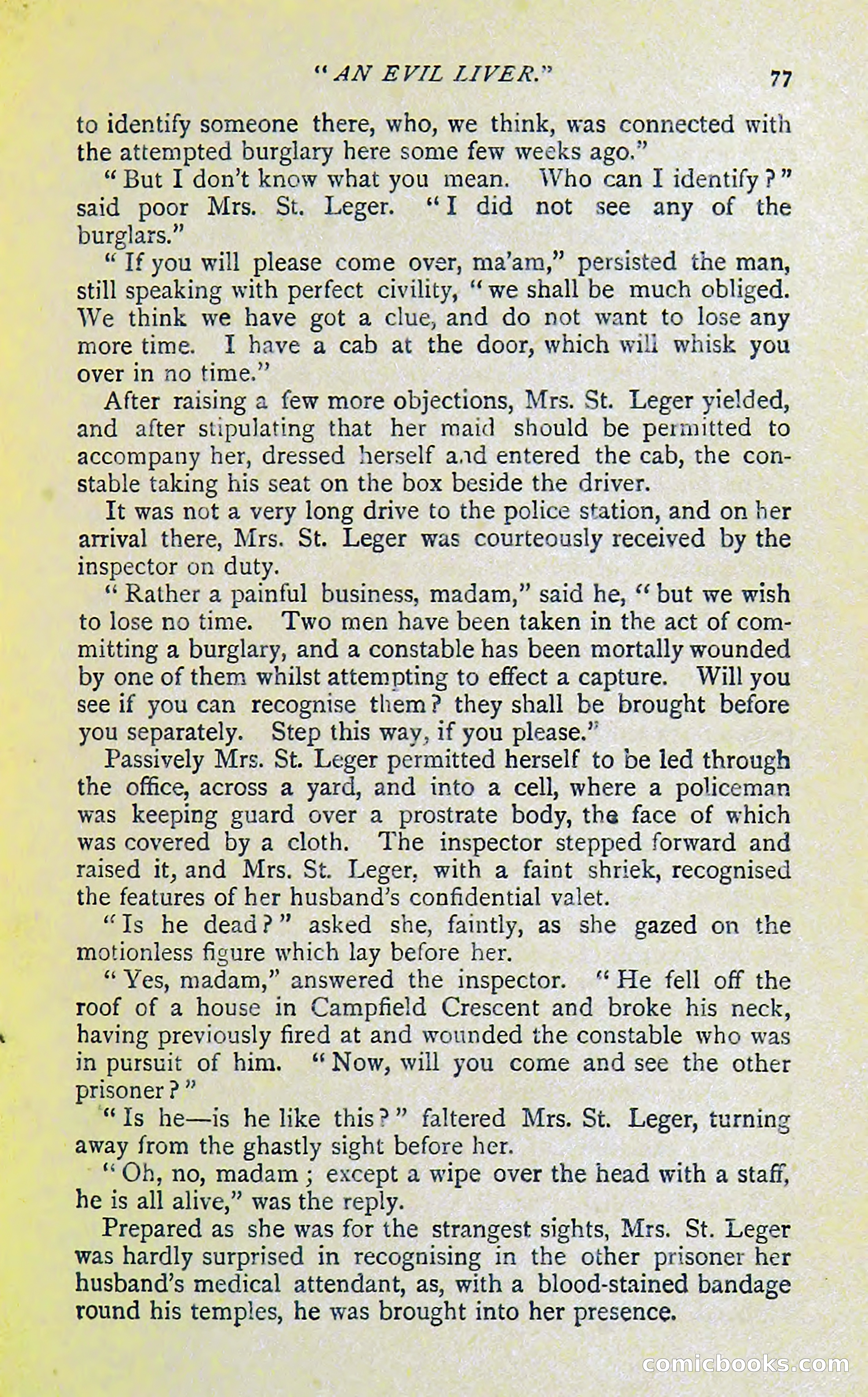 "AN EVIL LIVER." 77

to identify someone there, who, we think, was connected with the attempted burglary here some few weeks ago."

"But I don't know what you mean. Who can I identify?" said poor Mrs. St. Leger. "I did not see any of the burglars."

"If you will please come over, ma'am," persisted the man, still speaking with perfect civility, "we shall be much obliged. We think we have got a clue, and do not want to lose any more time. I have a cab at the door, which will whisk you over in no time."

After raising a few more objections, Mrs. St. Leger yielded, and after stipulating that her maid should be permitted to accompany her, dressed herself and entered the cab, the constable taking his seat on the box beside the driver.

It was not a very long drive to the police station, and on her arrival there, Mrs. St. Leger was courteously received by the inspector on duty.

"Rather a painful business, madam," said he, "but we wish to lose no time. Two men have been taken in the act of committing a burglary, and a constable has been mortally wounded by one of them whilst attempting to effect a capture. Will you see if you can recognise them? they shall be brought before you separately. Step this way, if you please."

Passively Mrs. St. Leger permitted herself to be led through the office, across a yard, and into a cell, where a policeman was keeping guard over a prostrate body, the face of which was covered by a cloth. The inspector stepped forward and raised it, and Mrs. St. Leger, with a faint shriek, recognised the features of her husband's confidential valet.

"Is he dead?" asked she, faintly, as she gazed on the motionless figure which lay before her.

"Yes, madam," answered the inspector. "He fell off the roof of a house in Campfield Crescent and broke his neck, having previously fired at and wounded the constable who was in pursuit of him. "Now, will you come and see the other prisoner?"

"Is he—is he like this?" faltered Mrs. St. Leger, turning away from the ghastly sight before her.

"Oh, no, madam; except a wipe over the head with a staff, he is all alive," was the reply.

Prepared as she was for the strangest sights, Mrs. St. Leger was hardly surprised in recognising in the other prisoner her husband's medical attendant, as, with a blood-stained bandage round his temples, he was brought into her presence.

comicbooks.com